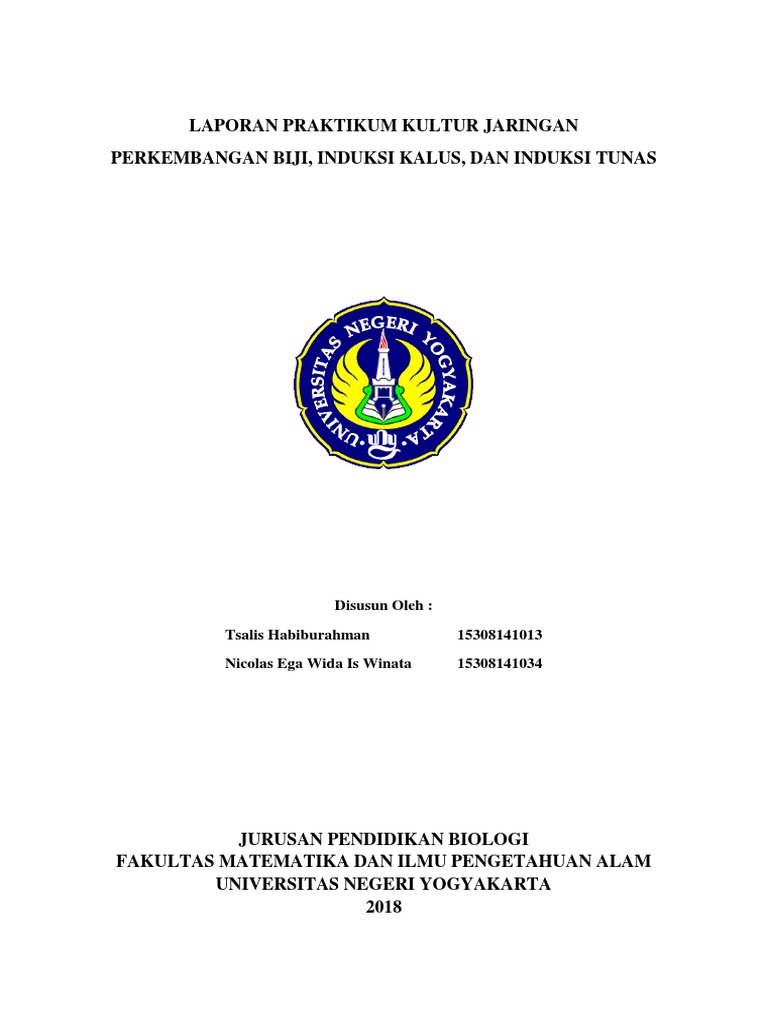 LAPORAN PRAKTIKUM KULTUR JARINGAN

PERKEMBANGAN BIJI, INDUKSI KALUS, DAN INDUKSI TUNAS

UNIVERSITAS NEGERI YOGYAKARTA

Disusun Oleh :

Tsalis Habiburahman 15308141013

Nicolas Ega Wida Is Winata 15308141034

JURUSAN PENDIDIKAN BIOLOGI
FAKULTAS MATEMATIKA DAN ILMU PENGETAHUAN ALAM
UNIVERSITAS NEGERI YOGYAKARTA
2018